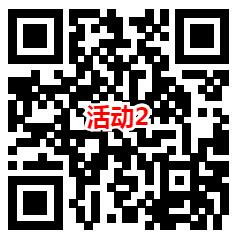 活动2